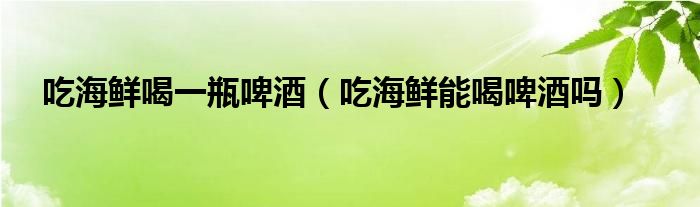 吃海鲜喝一瓶啤酒（吃海鲜能喝啤酒吗）